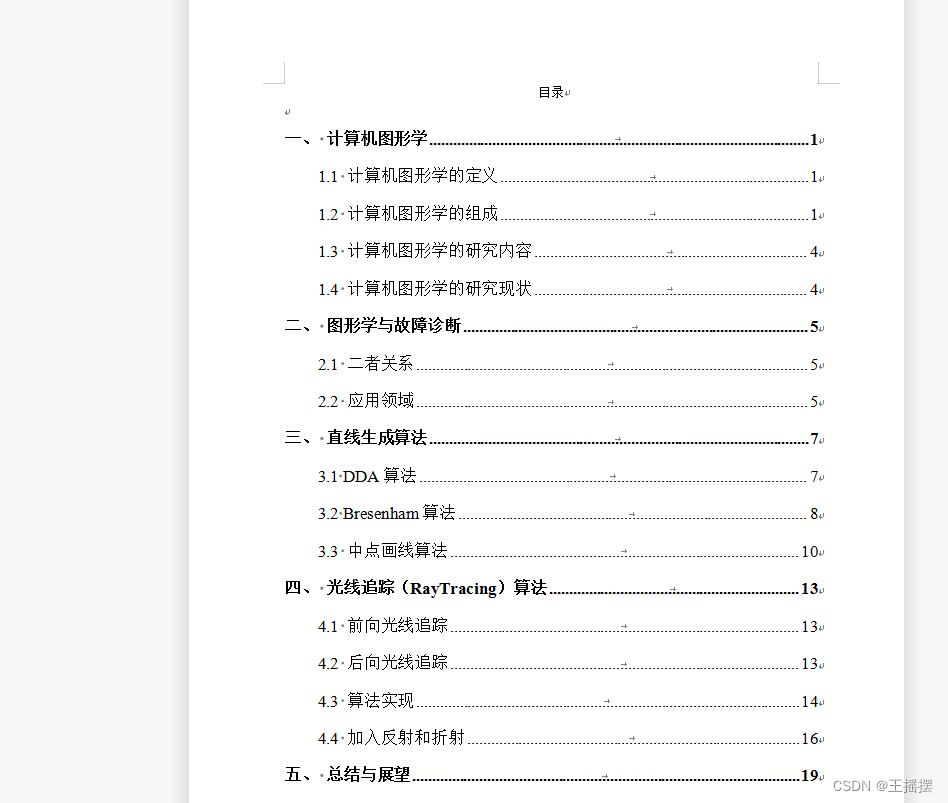 目录

一、计算机图形学 ........ 1

1.1 计算机图形学的定义 ........ 1

1.2 计算机图形学的组成 ........ 1

1.3 计算机图形学的研究内容 ........ 4

1.4 计算机图形学的研究现状 ........ 4

二、图形学与故障诊断 ........ 5

2.1 二者关系 ........ 5

2.2 应用领域 ........ 5

三、直线生成算法 ........ 7

3.1 DDA 算法 ........ 7

3.2 Bresenham 算法 ........ 8

3.3 中点画线算法 ........ 10

四、光线追踪（RayTracing）算法 ........ 13

4.1 前向光线追踪 ........ 13

4.2 后向光线追踪 ........ 13

4.3 算法实现 ........ 14

4.4 加入反射和折射 ........ 16

五、总结与展望 ........ 19

CSDN @王摇摆